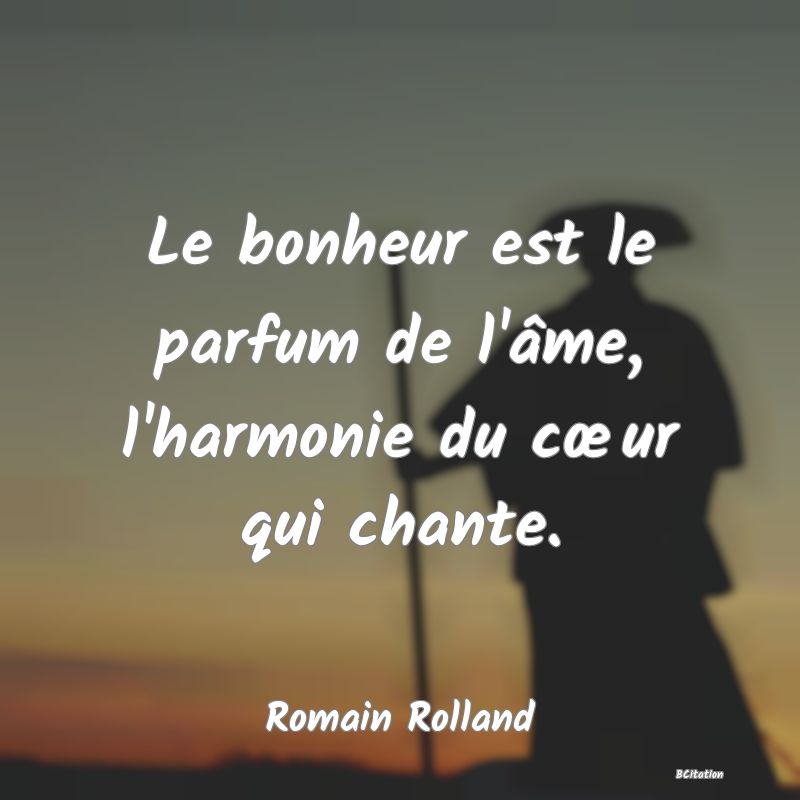 Le bonheur est le parfum de l'âme, l'harmonie du cœur qui chante.

Romain Rolland

BCitation